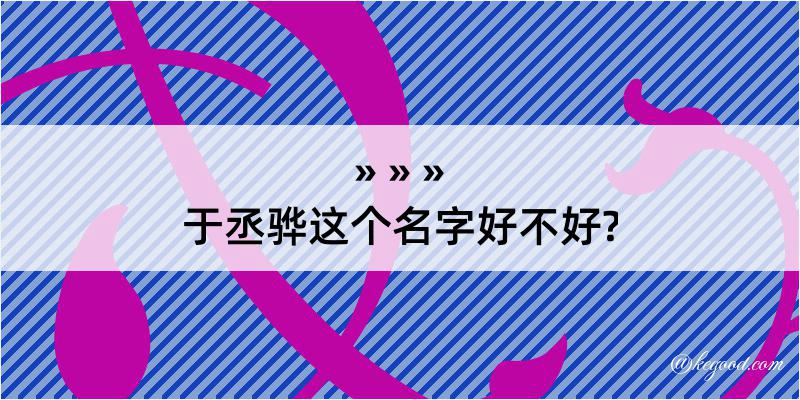 » » »
于丞骅这个名字好不好?

@kegood.com